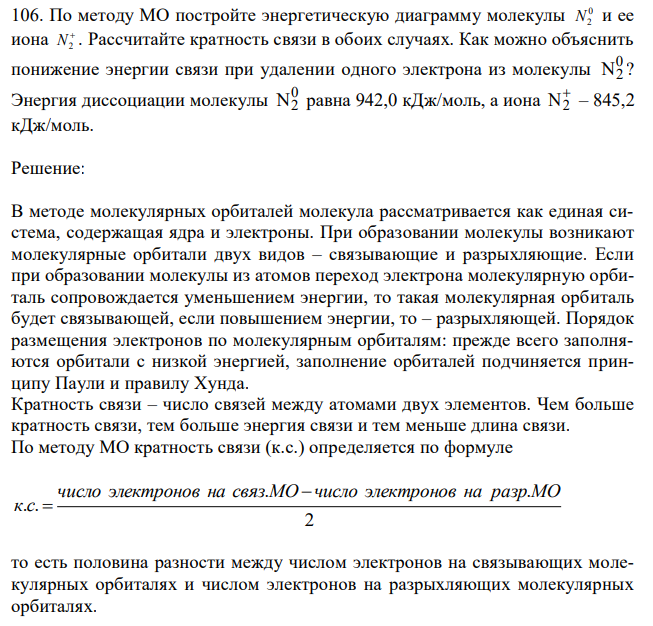 106. По методу МО постройте энергетическую диаграмму молекулы $N_2^0$ и ее иона $N_2^+$. Рассчитайте кратность связи в обоих случаях. Как можно объяснить понижение энергии связи при удалении одного электрона из молекулы $N_2^0$? Энергия диссоциации молекулы $N_2^0$ равна 942,0 кДж/моль, а иона $N_2^+$ – 845,2 кДж/моль.

Решение:

В методе молекулярных орбиталей молекула рассматривается как единая система, содержащая ядра и электроны. При образовании молекулы возникают молекулярные орбитали двух видов – связывающие и разрыхляющие. Если при образовании молекулы из атомов переход электрона молекулярную орбиталь сопровождается уменьшением энергии, то такая молекулярная орбиталь будет связывающей, если повышением энергии, то – разрыхляющей. Порядок размещения электронов по молекулярным орбиталям: прежде всего заполняются орбитали с низкой энергией, заполнение орбиталей подчиняется принципу Паули и правилу Хунда.
Кратность связи – число связей между атомами двух элементов. Чем больше кратность связи, тем больше энергия связи и тем меньше длина связи.
По методу МО кратность связи (к.с.) определяется по формуле

$к.с. = \frac{число\ электронов\ на\ связ.МО - число\ электронов\ на\ разр.МО}{2}$

то есть половина разности между числом электронов на связывающих молекулярных орбиталях и числом электронов на разрыхляющих молекулярных орбиталях.